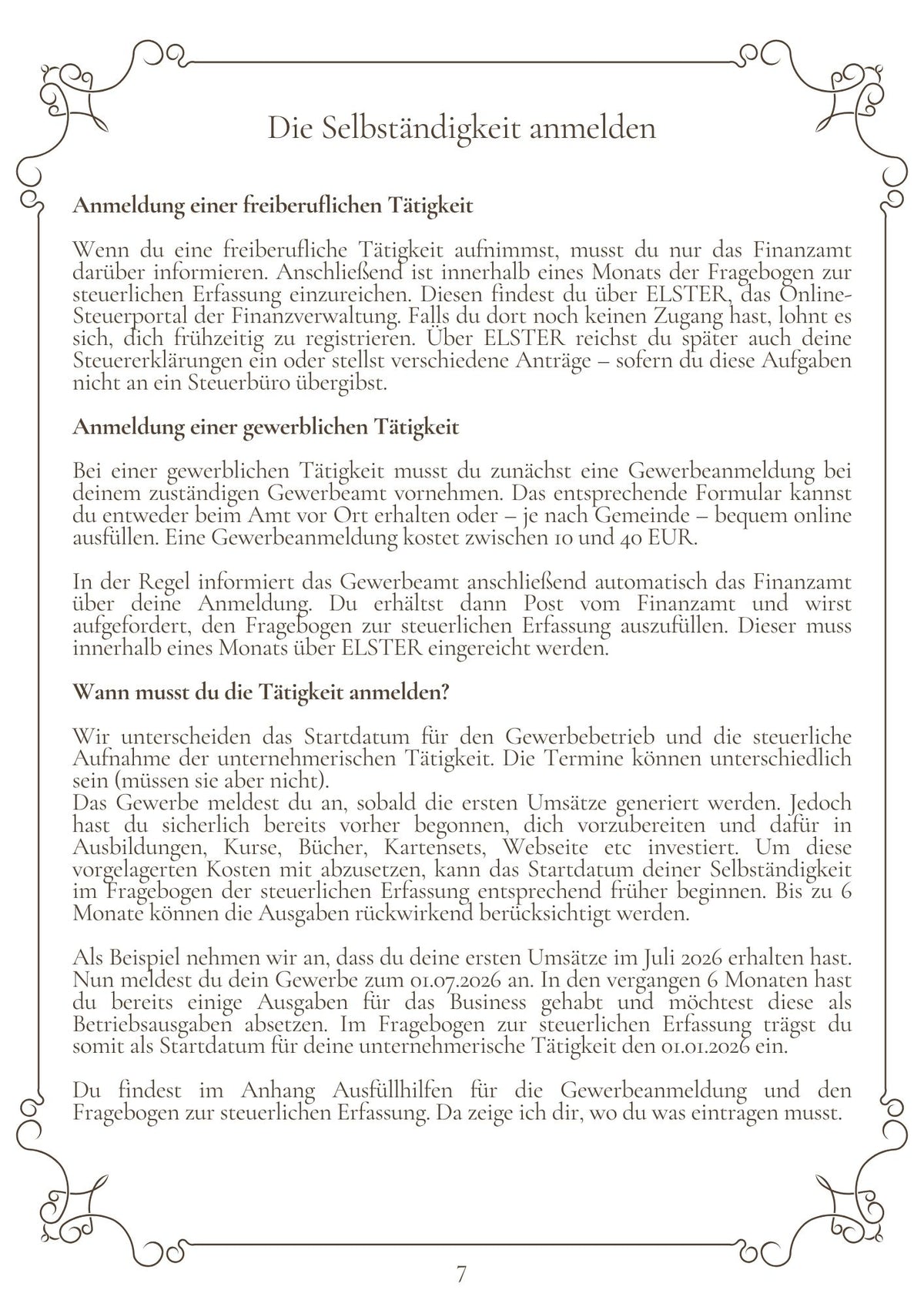 Die Selbständigkeit anmelden

Anmeldung einer freiberuflichen Tätigkeit

Wenn du eine freiberufliche Tätigkeit aufnimmst, musst du nur das Finanzamt darüber informieren. Anschließend ist innerhalb eines Monats der Fragebogen zur steuerlichen Erfassung einzureichen. Diesen findest du über ELSTER, das Online-Steuerportal der Finanzverwaltung. Falls du dort noch keinen Zugang hast, lohnt es sich, dich frühzeitig zu registrieren. Über ELSTER reichst du später auch deine Steuererklärungen ein oder stellst verschiedene Anträge – sofern du diese Aufgaben nicht an ein Steuerbüro übergibst.

Anmeldung einer gewerblichen Tätigkeit

Bei einer gewerblichen Tätigkeit musst du zunächst eine Gewerbeanmeldung bei deinem zuständigen Gewerbeamt vornehmen. Das entsprechende Formular kannst du entweder beim Amt vor Ort erhalten oder – je nach Gemeinde – bequem online ausfüllen. Eine Gewerbeanmeldung kostet zwischen 10 und 40 EUR.

In der Regel informiert das Gewerbeamt anschließend automatisch das Finanzamt über deine Anmeldung. Du erhältst dann Post vom Finanzamt und wirst aufgefordert, den Fragebogen zur steuerlichen Erfassung auszufüllen. Dieser muss innerhalb eines Monats über ELSTER eingereicht werden.

Wann musst du die Tätigkeit anmelden?

Wir unterscheiden das Startdatum für den Gewerbebetrieb und die steuerliche Aufnahme der unternehmerischen Tätigkeit. Die Termine können unterschiedlich sein (müssen sie aber nicht).
Das Gewerbe meldest du an, sobald die ersten Umsätze generiert werden. Jedoch hast du sicherlich bereits vorher begonnen, dich vorzubereiten und dafür in Ausbildungen, Kurse, Bücher, Kartensets, Webseite etc investiert. Um diese vorgelagerten Kosten mit abzusetzen, kann das Startdatum deiner Selbständigkeit im Fragebogen der steuerlichen Erfassung entsprechend früher beginnen. Bis zu 6 Monate können die Ausgaben rückwirkend berücksichtigt werden.

Als Beispiel nehmen wir an, dass du deine ersten Umsätze im Juli 2026 erhalten hast. Nun meldest du dein Gewerbe zum 01.07.2026 an. In den vergangen 6 Monaten hast du bereits einige Ausgaben für das Business gehabt und möchtest diese als Betriebsausgaben absetzen. Im Fragebogen zur steuerlichen Erfassung trägst du somit als Startdatum für deine unternehmerische Tätigkeit den 01.01.2026 ein.

Du findest im Anhang Ausfüllhilfen für die Gewerbeanmeldung und den Fragebogen zur steuerlichen Erfassung. Da zeige ich dir, wo du was eintragen musst.

7